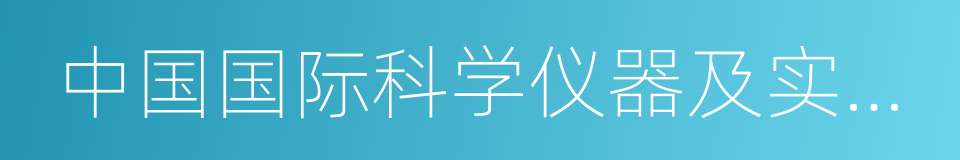 中国国际科学仪器及实...